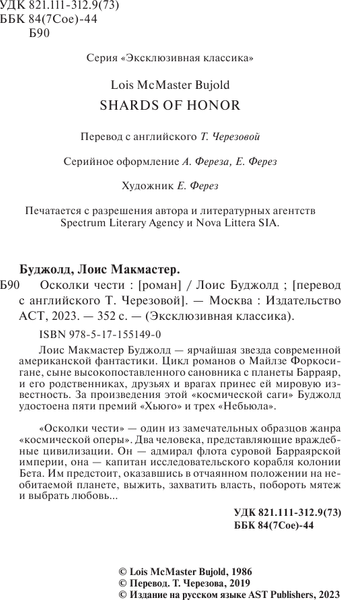 УДК 821.111-312.9(73)
ББК 84(7Сое)-44
Б90

Серия «Эксклюзивная классика»

Lois McMaster Bujold
SHARDS OF HONOR

Перевод с английского Т. Черезовой

Серийное оформление А. Фереза, Е. Ферез

Художник Е. Ферез

Печатается с разрешения автора и литературных агентств Spectrum Literary Agency и Nova Littera SIA.

Буджолд, Лоис Макмастер.
Б90 Осколки чести : [роман] / Лоис Буджолд ; [перевод с английского Т. Черезовой]. — Москва : Издательство АСТ, 2023. — 352 с. — (Эксклюзивная классика).
ISBN 978-5-17-155149-0

Лоис Макмастер Буджолд — ярчайшая звезда современной американской фантастики. Цикл романов о Майлзе Форкосигане, сыне высокопоставленного сановника с планеты Барраяр, и его родственниках, друзьях и врагах принес ей мировую известность. За произведения этой «космической саги» Буджолд удостоена пяти премий «Хьюго» и трех «Небьюла».

«Осколки чести» — один из замечательных образцов жанра «космической оперы». Два человека, представляющие враждебные цивилизации. Он — адмирал флота суровой Барраярской империи, она — капитан исследовательского корабля колонии Бета. Им предстоит, оказавшись в отчаянном положении на необитаемой планете, выжить, захватить власть, побороть мятеж и выбрать любовь...

УДК 821.111-312.9(73)
ББК 84(7Сое)-44

© Lois McMaster Bujold, 1986
© Перевод. Т. Черезова, 2019
© Издание на русском языке AST Publishers, 2023